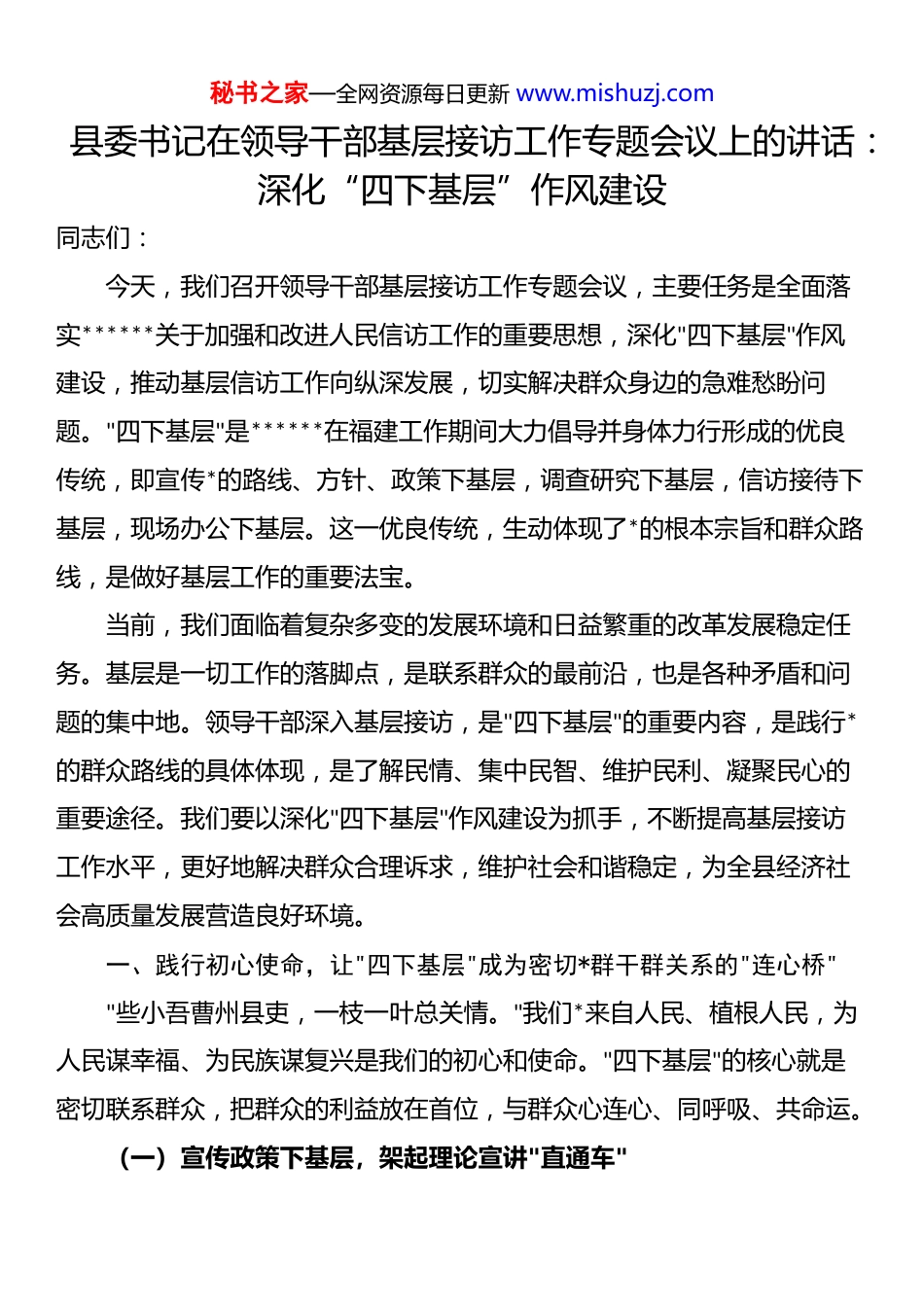 秘书之家—全网资源每日更新 www.mishuzj.com

县委书记在领导干部基层接访工作专题会议上的讲话：深化“四下基层”作风建设

同志们：

今天，我们召开领导干部基层接访工作专题会议，主要任务是全面落实******关于加强和改进人民信访工作的重要思想，深化"四下基层"作风建设，推动基层信访工作向纵深发展，切实解决群众身边的急难愁盼问题。"四下基层"是******在福建工作期间大力倡导并身体力行形成的优良传统，即宣传*的路线、方针、政策下基层，调查研究下基层，信访接待下基层，现场办公下基层。这一优良传统，生动体现了*的根本宗旨和群众路线，是做好基层工作的重要法宝。

当前，我们面临着复杂多变的发展环境和日益繁重的改革发展稳定任务。基层是一切工作的落脚点，是联系群众的最前沿，也是各种矛盾和问题的集中地。领导干部深入基层接访，是"四下基层"的重要内容，是践行*的群众路线的具体体现，是了解民情、集中民智、维护民利、凝聚民心的重要途径。我们要以深化"四下基层"作风建设为抓手，不断提高基层接访工作水平，更好地解决群众合理诉求，维护社会和谐稳定，为全县经济社会高质量发展营造良好环境。

一、践行初心使命，让"四下基层"成为密切*群干群关系的"连心桥"

"些小吾曹州县吏，一枝一叶总关情。"我们*来自人民、植根人民，为人民谋幸福、为民族谋复兴是我们的初心和使命。"四下基层"的核心就是密切联系群众，把群众的利益放在首位，与群众心连心、同呼吸、共命运。

（一）宣传政策下基层，架起理论宣讲"直通车"